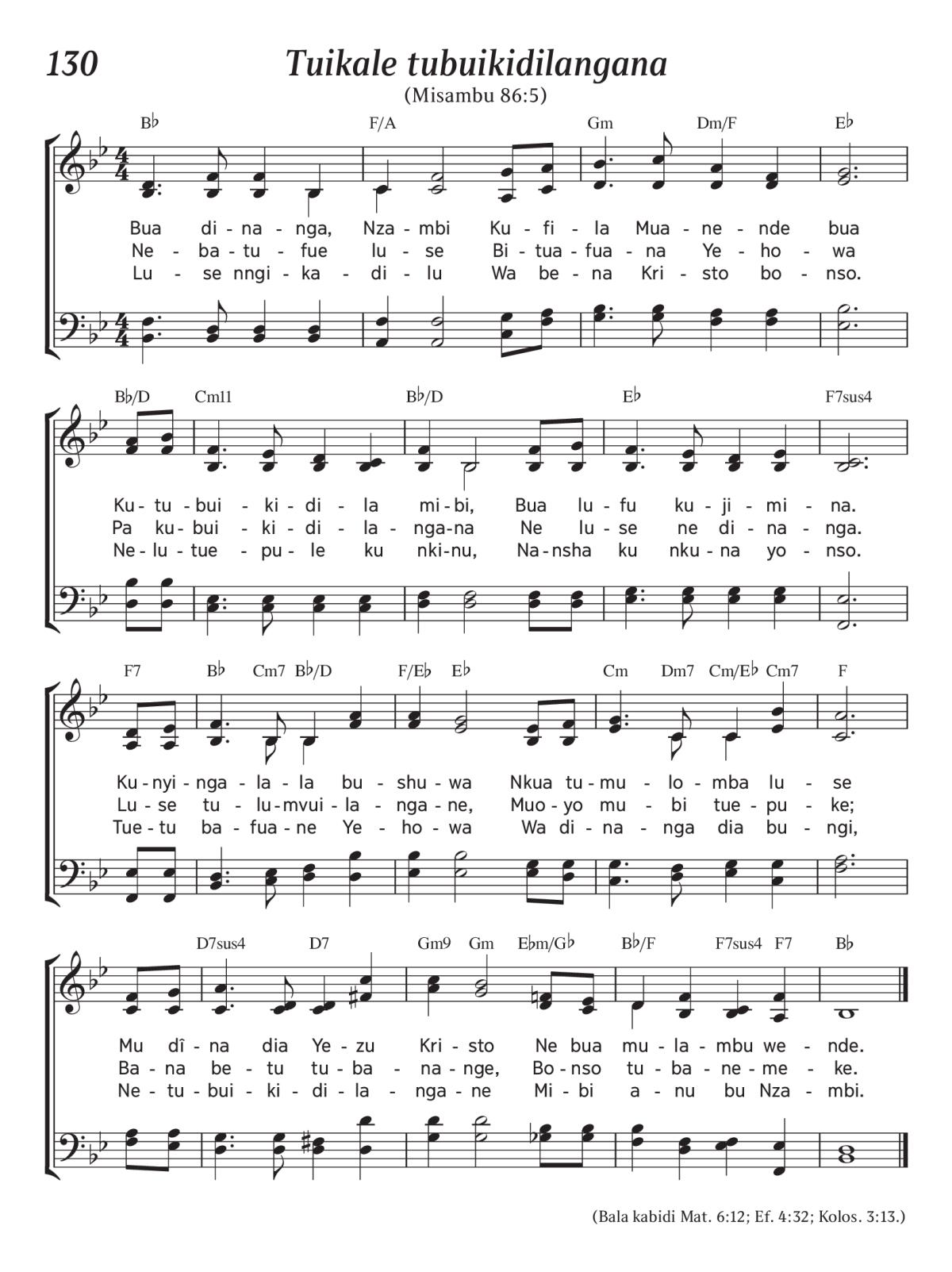 130

Tuikale tubuikidilangana

(Misambu 86:5)

B♭ F/A Gm Dm/F E♭

Bua di - na - nga, Nza - mbi Ku - fi - la Mua - ne - nde bua
Ne - ba - tu - fue lu - se Bi - tua - fua - na Ye - ho - wa
Lu - se nngi - ka - di - lu Wa be - na Kri - sto bo - nso.

B♭/D Cm11 B♭/D E♭ F7sus4

Ku - tu - bui - ki - di - la mi - bi, Bua lu - fu ku - ji - mi - na.
Pa ku - bui - ki - di - la - nga - na Ne lu - se ne di - na - nga.
Ne - lu - tue - pu - le ku nki - nu, Na - nsha ku nku - na yo - nso.

F7 B♭ Cm7 B♭/D F/E♭ E♭ Cm Dm7 Cm/E♭ Cm7 F

Ku - nyi - nga - la - la bu - shu - wa Nkua tu - mu - lo - mba lu - se
Lu - se tu - lu - mvui - la - nga - ne, Muo - yo mu - bi tue - pu - ke;
Tue - tu ba - fua - ne Ye - ho - wa Wa di - na - nga dia bu - ngi,

D7sus4 D7 Gm9 Gm E♭m/G♭ B♭/F F7sus4 F7 B♭

Mu dî - na dia Ye - zu Kri - sto Ne bua mu - la - mbu we - nde.
Ba - na be - tu tu - ba - na - nge, Bo - nso tu - ba - ne - me - ke.
Ne - tu - bui - ki - di - la - nga - ne Mi - bi a - nu bu Nza - mbi.

(Bala kabidi Mat. 6:12; Ef. 4:32; Kolos. 3:13.)